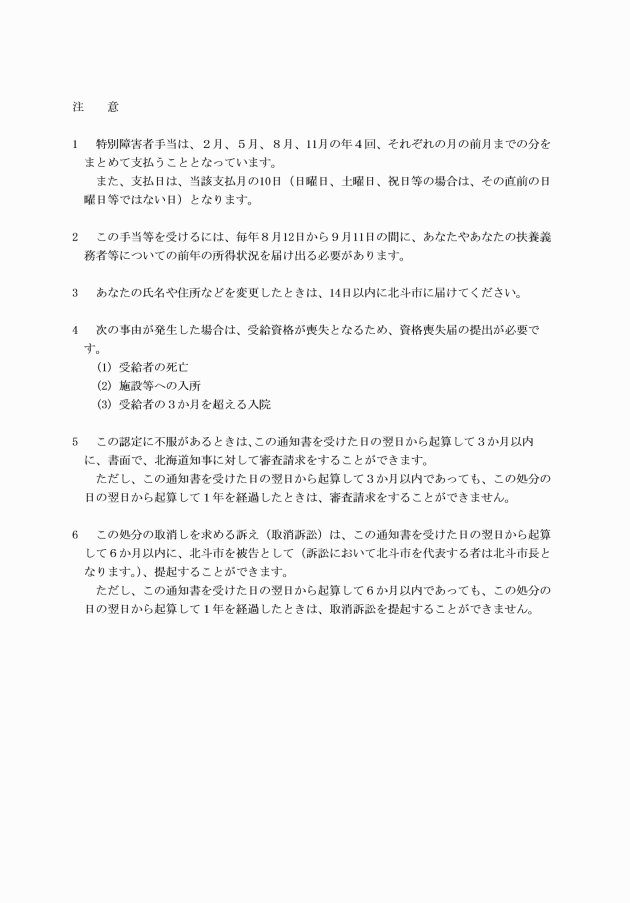 注　意

1　特別障害者手当は、２月、５月、８月、11月の年４回、それぞれの月の前月までの分をまとめて支払うこととなっています。

また、支払日は、当該支払月の10日（日曜日、土曜日、祝日等の場合は、その直前の日曜日等ではない日）となります。

2　この手当等を受けるには、毎年８月12日から９月11日の間に、あなたやあなたの扶養義務者等についての前年の所得状況を届け出る必要があります。

3　あなたの氏名や住所などを変更したときは、14日以内に北斗市に届けてください。

4　次の事由が発生した場合は、受給資格が喪失となるため、資格喪失届の提出が必要です。

(1) 受給者の死亡
(2) 施設等への入所
(3) 受給者の３か月を超える入院

5　この認定に不服があるときは、この通知書を受けた日の翌日から起算して３か月以内に、書面で、北海道知事に対して審査請求をすることができます。

ただし、この通知書を受けた日の翌日から起算して３か月以内であっても、この処分の日の翌日から起算して１年を経過したときは、審査請求をすることができません。

6　この処分の取消しを求める訴え（取消訴訟）は、この通知書を受けた日の翌日から起算して６か月以内に、北斗市を被告として（訴訟において北斗市を代表する者は北斗市長となります。）、提起することができます。

ただし、この通知書を受けた日の翌日から起算して６か月以内であっても、この処分の日の翌日から起算して１年を経過したときは、取消訴訟を提起することができません。